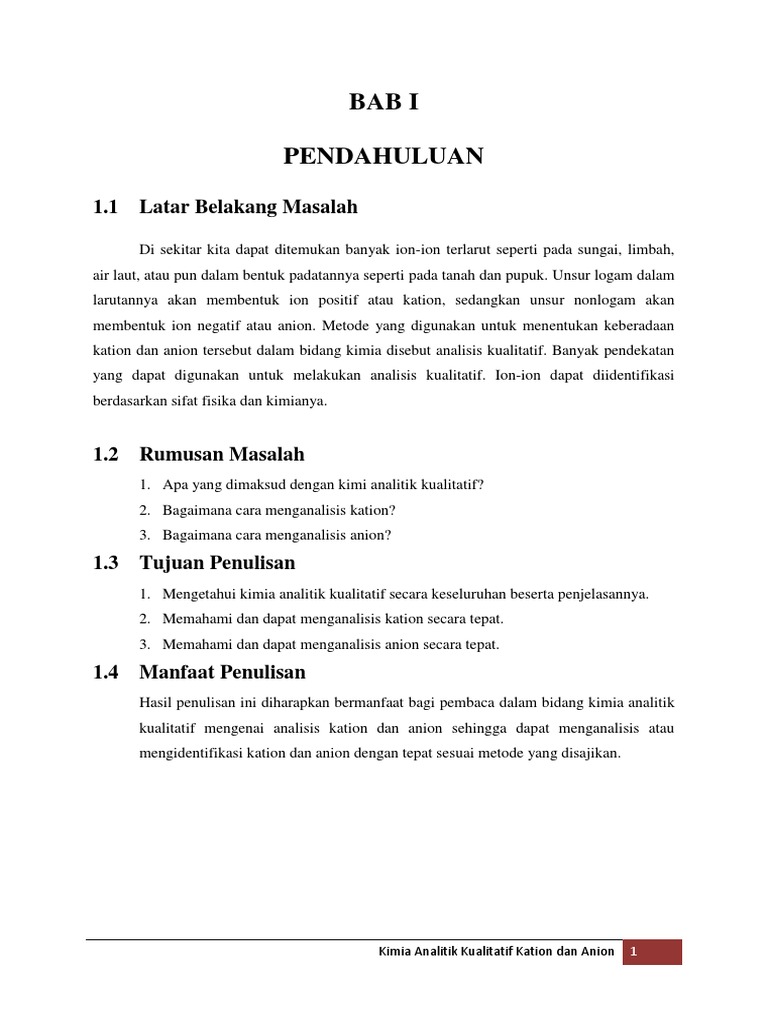 BAB I

PENDAHULUAN

1.1 Latar Belakang Masalah

Di sekitar kita dapat ditemukan banyak ion-ion terlarut seperti pada sungai, limbah, air laut, atau pun dalam bentuk padatannya seperti pada tanah dan pupuk. Unsur logam dalam larutannya akan membentuk ion positif atau kation, sedangkan unsur nonlogam akan membentuk ion negatif atau anion. Metode yang digunakan untuk menentukan keberadaan kation dan anion tersebut dalam bidang kimia disebut analisis kualitatif. Banyak pendekatan yang dapat digunakan untuk melakukan analisis kualitatif. Ion-ion dapat diidentifikasi berdasarkan sifat fisika dan kimianya.

1.2 Rumusan Masalah

1. Apa yang dimaksud dengan kimi analitik kualitatif?
2. Bagaimana cara menganalisis kation?
3. Bagaimana cara menganalisis anion?

1.3 Tujuan Penulisan

1. Mengetahui kimia analitik kualitatif secara keseluruhan beserta penjelasannya.
2. Memahami dan dapat menganalisis kation secara tepat.
3. Memahami dan dapat menganalisis anion secara tepat.

1.4 Manfaat Penulisan

Hasil penulisan ini diharapkan bermanfaat bagi pembaca dalam bidang kimia analitik kualitatif mengenai analisis kation dan anion sehingga dapat menganalisis atau mengidentifikasi kation dan anion dengan tepat sesuai metode yang disajikan.

Kimia Analitik Kualitatif Kation dan Anion 1